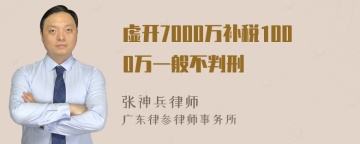 虚开7000万补税1000万一般不判刑

张神兵律师
广东律参律师事务所